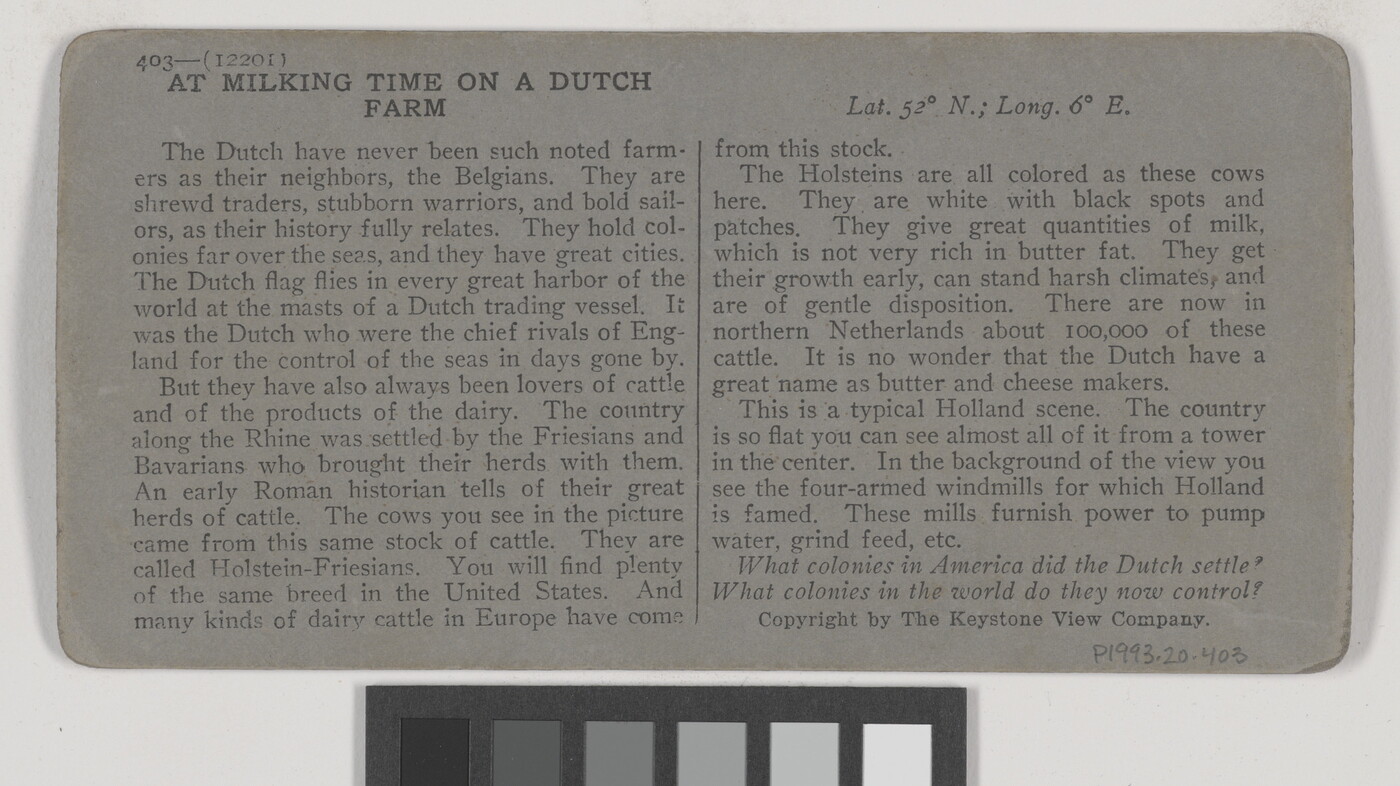 403—(12201)
AT MILKING TIME ON A DUTCH FARM

Lat. 52° N.; Long. 6° E.

The Dutch have never been such noted farmers as their neighbors, the Belgians. They are shrewd traders, stubborn warriors, and bold sailors, as their history fully relates. They hold colonies far over the seas, and they have great cities. The Dutch flag flies in every great harbor of the world at the masts of a Dutch trading vessel. It was the Dutch who were the chief rivals of England for the control of the seas in days gone by.

But they have also always been lovers of cattle and of the products of the dairy. The country along the Rhine was settled by the Friesians and Bavarians who brought their herds with them. An early Roman historian tells of their great herds of cattle. The cows you see in the picture came from this same stock of cattle. They are called Holstein-Friesians. You will find plenty of the same breed in the United States. And many kinds of dairy cattle in Europe have come from this stock.

The Holsteins are all colored as these cows here. They are white with black spots and patches. They give great quantities of milk, which is not very rich in butter fat. They get their growth early, can stand harsh climates, and are of gentle disposition. There are now in northern Netherlands about 100,000 of these cattle. It is no wonder that the Dutch have a great name as butter and cheese makers.

This is a typical Holland scene. The country is so flat you can see almost all of it from a tower in the center. In the background of the view you see the four-armed windmills for which Holland is famed. These mills furnish power to pump water, grind feed, etc.

What colonies in America did the Dutch settle? What colonies in the world do they now control?

Copyright by The Keystone View Company.

P1993.20.403